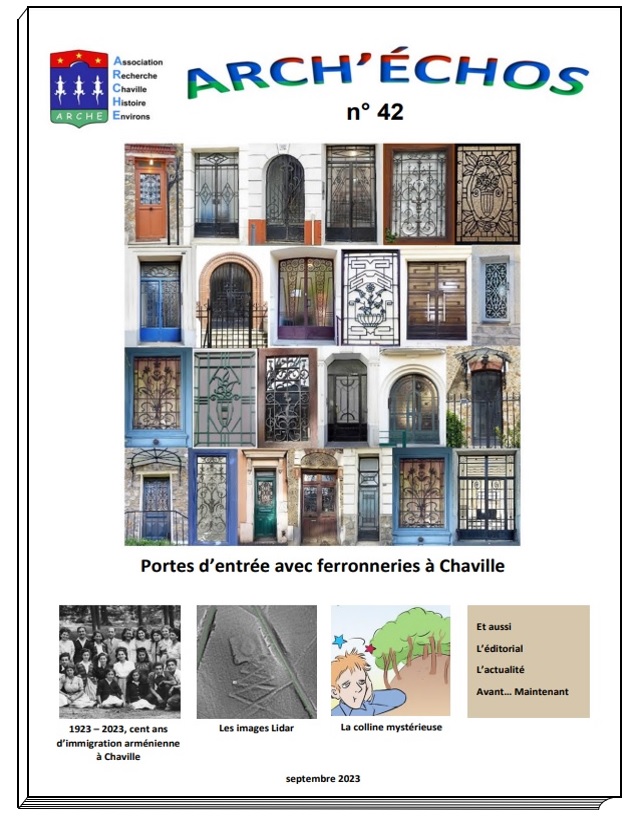 Association
Recherche
Chaville
Histoire
Environs

ARCHE

ARCH'ÉCHOS

n° 42

Portes d'entrée avec ferronneries à Chaville

1923 – 2023, cent ans d'immigration arménienne à Chaville

Les images Lidar

La colline mystérieuse

Et aussi
L'éditorial
L'actualité
Avant… Maintenant

septembre 2023